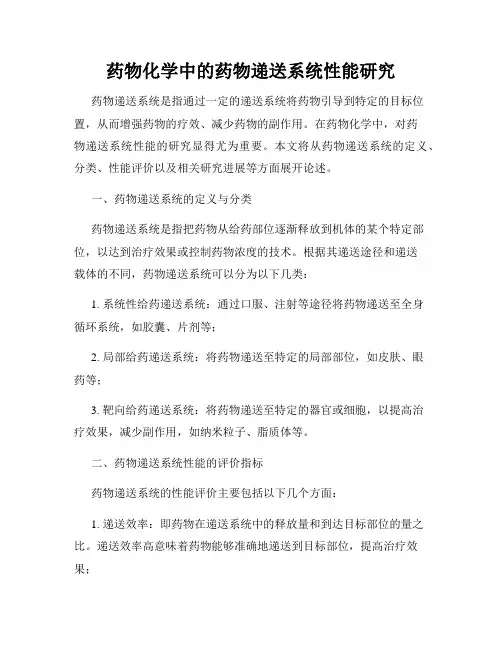 药物化学中的药物递送系统性能研究

药物递送系统是指通过一定的递送系统将药物引导到特定的目标位置，从而增强药物的疗效、减少药物的副作用。在药物化学中，对药物递送系统性能的研究显得尤为重要。本文将从药物递送系统的定义、分类、性能评价以及相关研究进展等方面展开论述。

一、药物递送系统的定义与分类

药物递送系统是指把药物从给药部位逐渐释放到机体的某个特定部位，以达到治疗效果或控制药物浓度的技术。根据其递送途径和递送载体的不同，药物递送系统可以分为以下几类：

1. 系统性给药递送系统：通过口服、注射等途径将药物递送至全身循环系统，如胶囊、片剂等；

2. 局部给药递送系统：将药物递送至特定的局部部位，如皮肤、眼药等；

3. 靶向给药递送系统：将药物递送至特定的器官或细胞，以提高治疗效果，减少副作用，如纳米粒子、脂质体等。

二、药物递送系统性能的评价指标

药物递送系统的性能评价主要包括以下几个方面：

1. 递送效率：即药物在递送系统中的释放量和到达目标部位的量之比。递送效率高意味着药物能够准确地递送到目标部位，提高治疗效果；